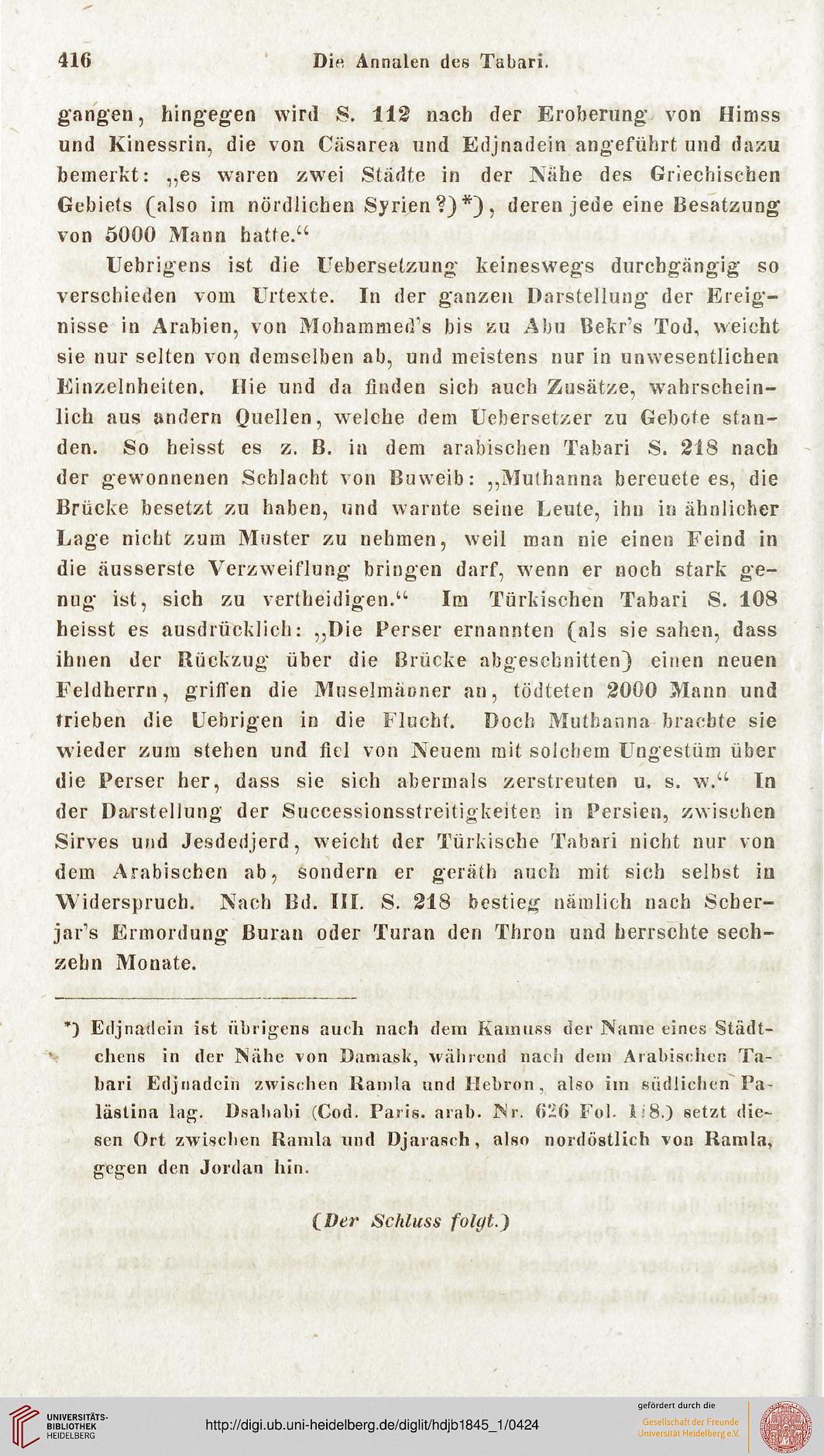 416 Die Annalen des Tabari.

gangen, hingegen wird S. 112 nach der Eroberung von Himss und Kinessrin, die von Cäsarea und Edjnadein angeführt und dazu bemerkt: „es waren zwei Städte in der Nähe des Griechischen Gebiets (also im nördlichen Syrien?)*), deren jede eine Besatzung von 5000 Mann hatte.“

Uebrigens ist die Uebersetzung keineswegs durchgängig so verschieden vom Urtexte. In der ganzen Darstellung der Ereignisse in Arabien, von Mohammed's bis zu Abu Bekr's Tod, weicht sie nur selten von demselben ab, und meistens nur in unwesentlichen Einzelnheiten. Hie und da finden sich auch Zusätze, wahrscheinlich aus andern Quellen, welche dem Uebersetzer zu Gebote standen. So heisst es z. B. in dem arabischen Tabari S. 218 nach der gewonnenen Schlacht von Buweib: „Muthanna bereuete es, die Brücke besetzt zu haben, und warnte seine Leute, ihn in ähnlicher Lage nicht zum Muster zu nehmen, weil man nie einen Feind in die äusserste Verzweiflung bringen darf, wenn er noch stark genug ist, sich zu vertheidigen.“ Im Türkischen Tabari S. 108 heisst es ausdrücklich: „Die Perser ernannten (als sie sahen, dass ihnen der Rückzug über die Brücke abgeschnitten) einen neuen Feldherrn, griffen die Muselmänner an, tödteten 2000 Mann und trieben die Uebrigen in die Flucht. Doch Muthanna brachte sie wieder zum stehen und fiel von Neuem mit solchem Ungestüm über die Perser her, dass sie sich abermals zerstreuten u. s. w.“ In der Darstellung der Successionsstreitigkeiten in Persien, zwischen Sirves und Jesdedjerd, weicht der Türkische Tabari nicht nur von dem Arabischen ab, sondern er geräth auch mit sich selbst in Widerspruch. Nach Bd. III. S. 218 bestieg nämlich nach Scherjar's Ermordung Buran oder Turan den Thron und herrschte sechzehn Monate.

*) Edjnadein ist übrigens auch nach dem Kamuss der Name eines Städtchens in der Nähe von Damask, während nach dem Arabischen Tabari Edjnadein zwischen Ramla und Hebron, also im südlichen Palästina lag. Dsahabi (Cod. Paris. arab. Nr. 626 Fol. 118.) setzt diesen Ort zwischen Ramla und Djarasch, also nordöstlich von Ramla, gegen den Jordan hin.

(Der Schluss folgt.)

UNIVERSITÄTS-BIBLIOTHEK HEIDELBERG
http://digi.ub.uni-heidelberg.de/diglit/hdjb1845_1/0424
gefördert durch die Gesellschaft der Freunde Universität Heidelberg e.V.